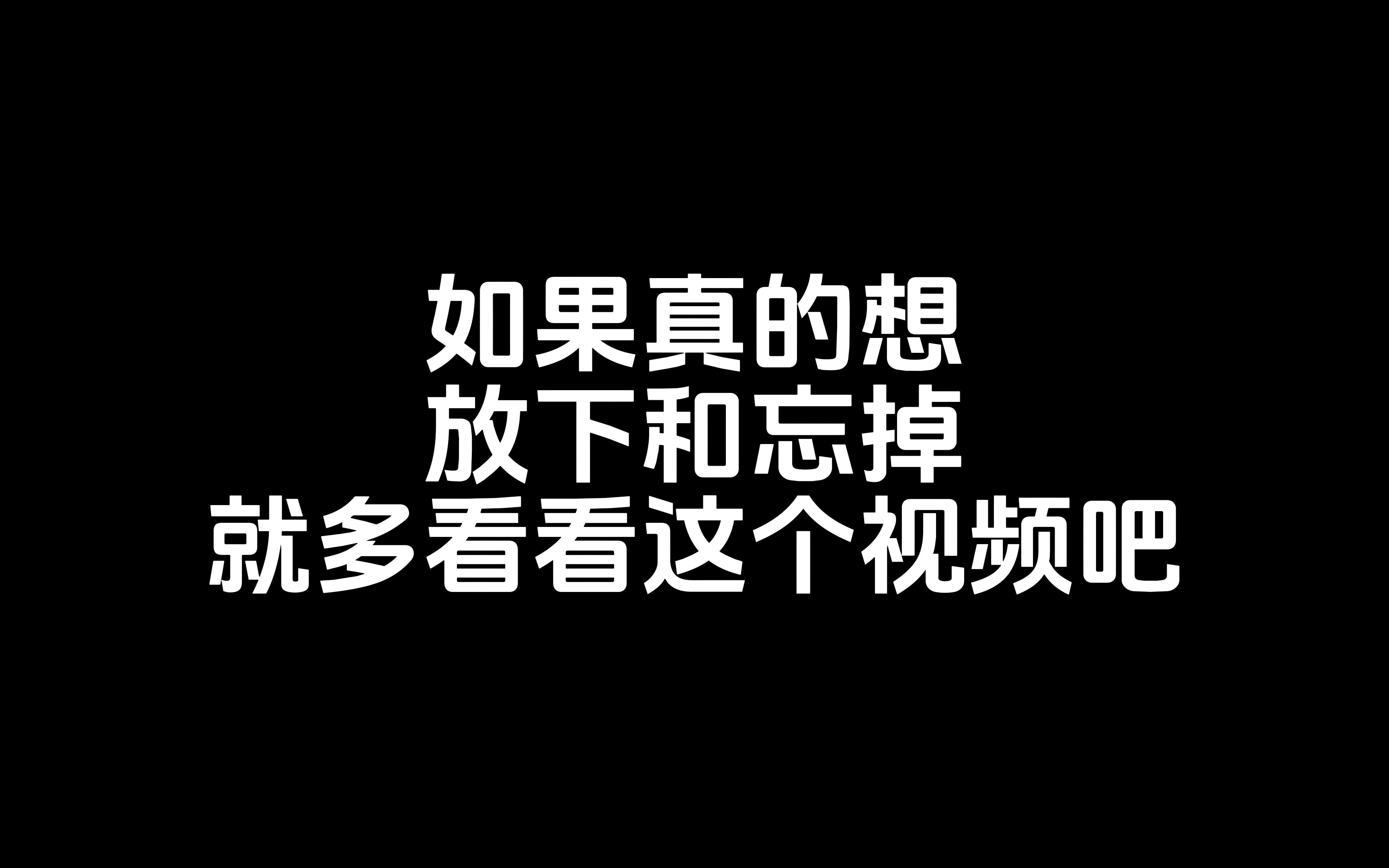 如果真的想
放下和忘掉
就多看看这个视频吧